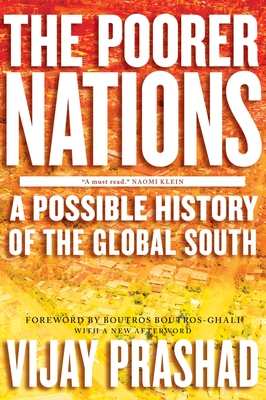 THE POORER NATIONS

"A must read." NAOMI KLEIN

A POSSIBLE HISTORY OF THE GLOBAL SOUTH

FOREWORD BY BOUTROS BOUTROS-GHALI
WITH A NEW AFTERWORD

VIJAY PRASHAD